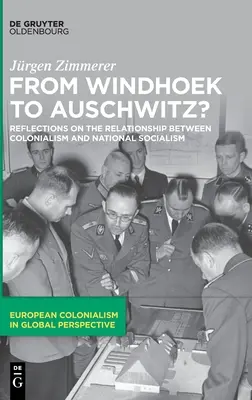 DE GRUYTER
OLDENBOURG

Jürgen Zimmerer

FROM WINDHOEK TO AUSCHWITZ?

REFLECTIONS ON THE RELATIONSHIP BETWEEN COLONIALISM AND NATIONAL SOCIALISM

EUROPEAN COLONIALISM IN GLOBAL PERSPECTIVE

DE
G